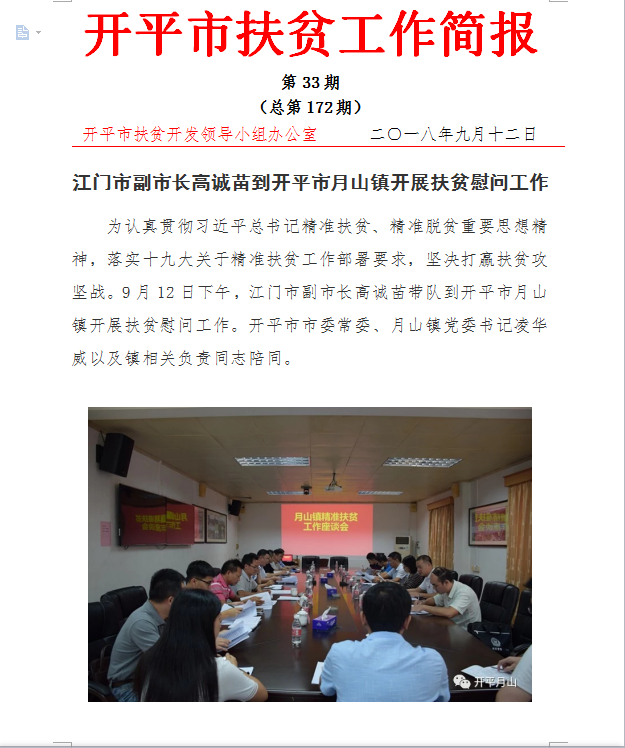 开平市扶贫工作简报

第 33 期
（总第 172 期）

开平市扶贫开发领导小组办公室　　二〇一八年九月十二日

江门市副市长高诚苗到开平市月山镇开展扶贫慰问工作

为认真贯彻习近平总书记精准扶贫、精准脱贫重要思想精神，落实十九大关于精准扶贫工作部署要求，坚决打赢扶贫攻坚战。9 月 12 日下午，江门市副市长高诚苗带队到开平市月山镇开展扶贫慰问工作。开平市市委常委、月山镇党委书记凌华威以及镇相关负责同志陪同。

月山镇精准扶贫工作座谈会

开平月山